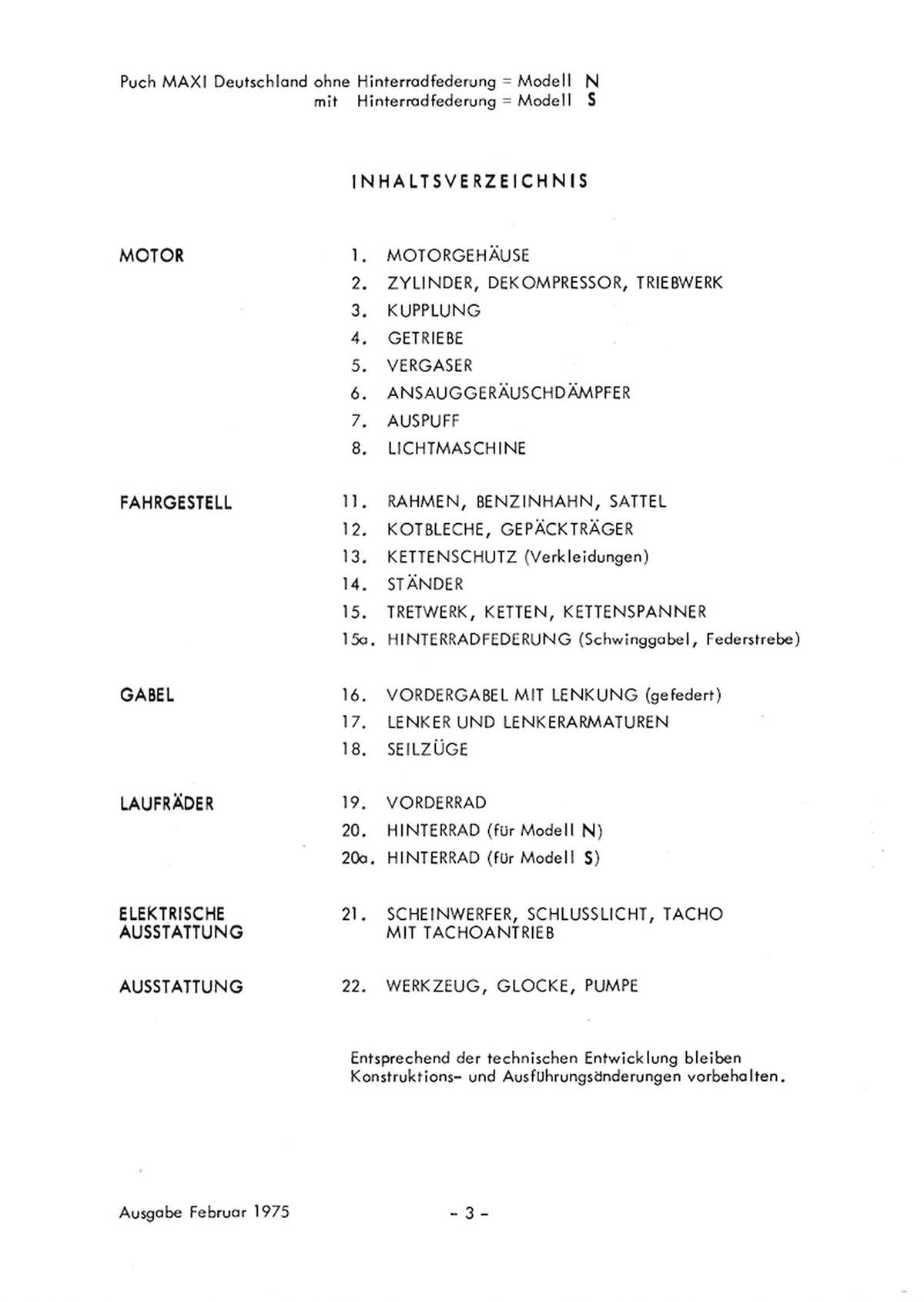 Puch MAXI Deutschland ohne Hinterradfederung = Modell N
mit Hinterradfederung = Modell S

INHALTSVERZEICHNIS

MOTOR

1. MOTORGEHÄUSE
2. ZYLINDER, DEKOMPRESSOR, TRIEBWERK
3. KUPPLUNG
4. GETRIEBE
5. VERGASER
6. ANSAUGGERÄUSCHDÄMPFER
7. AUSPUFF
8. LICHTMASCHINE

FAHRGESTELL

11. RAHMEN, BENZINHAHN, SATTEL
12. KOTBLECHE, GEPÄCKTRÄGER
13. KETTENSCHUTZ (Verkleidungen)
14. STÄNDER
15. TRETWERK, KETTEN, KETTENSPANNER
15a. HINTERRADFEDERUNG (Schwinggabel, Federstrebe)

GABEL

16. VORDERGABEL MIT LENKUNG (gefedert)
17. LENKER UND LENKERARMATUREN
18. SEILZÜGE

LAUFRÄDER

19. VORDERRAD
20. HINTERRAD (für Modell N)
20a. HINTERRAD (für Modell S)

ELEKTRISCHE AUSSTATTUNG

21. SCHEINWERFER, SCHLUSSLICHT, TACHO MIT TACHOANTRIEB

AUSSTATTUNG

22. WERKZEUG, GLOCKE, PUMPE

Entsprechend der technischen Entwicklung bleiben Konstruktions- und Ausführungsänderungen vorbehalten.

Ausgabe Februar 1975

- 3 -